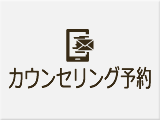 カウンセリング予約